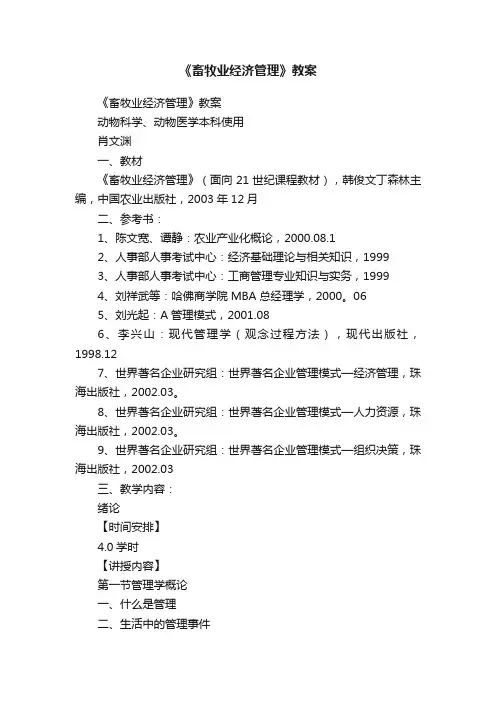 《畜牧业经济管理》教案

《畜牧业经济管理》教案

动物科学、动物医学本科使用

肖文渊

一、教材

《畜牧业经济管理》（面向 21 世纪课程教材），韩俊文丁森林主编，中国农业出版社，2003 年 12 月

二、参考书：

1、陈文宽、谭静：农业产业化概论，2000.08.1

2、人事部人事考试中心：经济基础理论与相关知识，1999

3、人事部人事考试中心：工商管理专业知识与实务，1999

4、刘祥武等：哈佛商学院 MBA 总经理学，2000。06

5、刘光起：A 管理模式，2001.08

6、李兴山：现代管理学（观念过程方法），现代出版社，1998.12

7、世界著名企业研究组：世界著名企业管理模式—经济管理，珠海出版社，2002.03。

8、世界著名企业研究组：世界著名企业管理模式—人力资源，珠海出版社，2002.03。

9、世界著名企业研究组：世界著名企业管理模式—组织决策，珠海出版社，2002.03

三、教学内容：

绪论

【时间安排】

4.0 学时

【讲授内容】

第一节管理学概论

一、什么是管理

二、生活中的管理事件